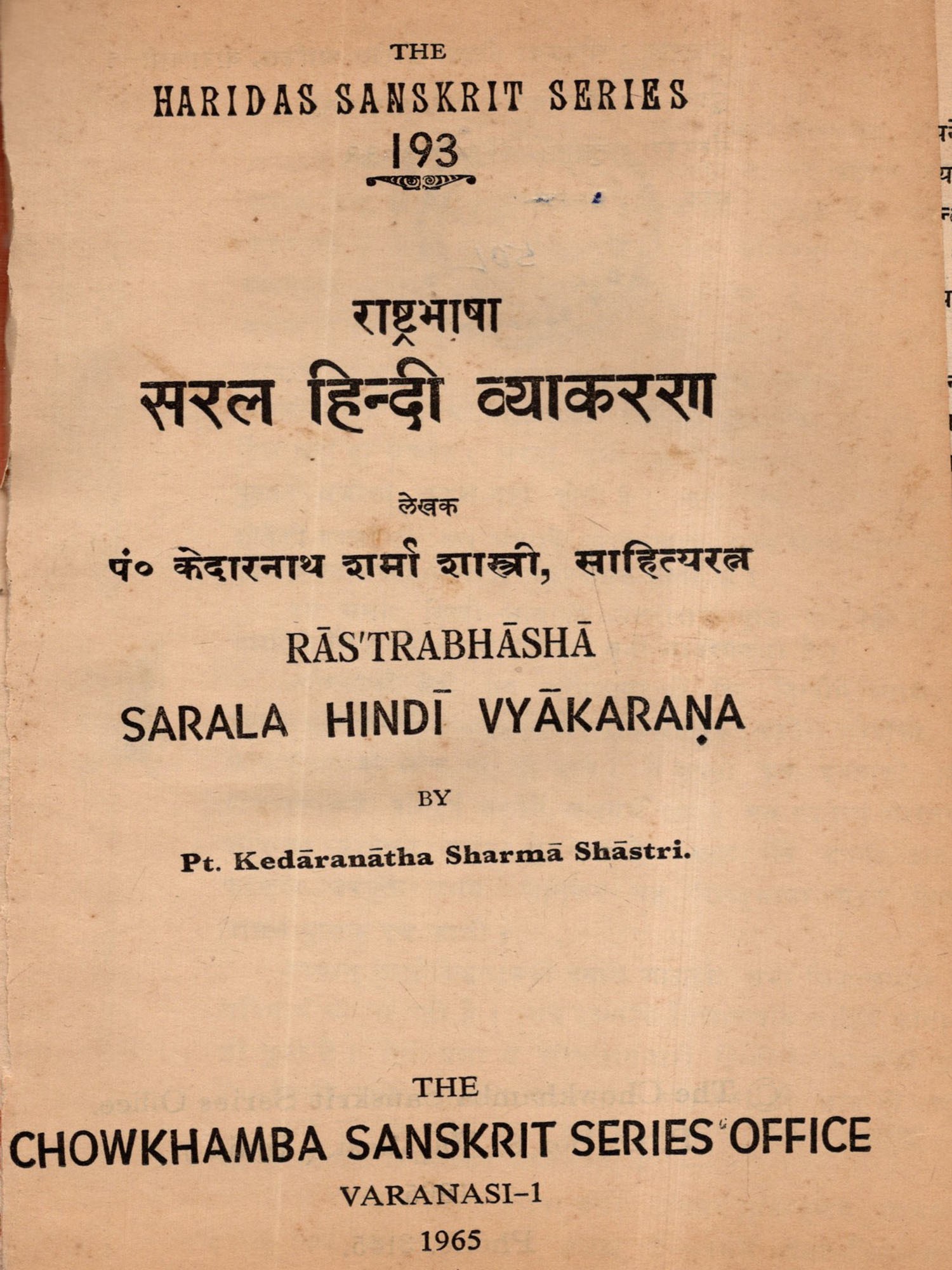 THE
HARIDAS SANSKRIT SERIES
193

राष्ट्रभाषा
सरल हिन्दी व्याकरण

लेखक
पं० केदारनाथ शर्मा शास्त्री, साहित्यरत्न

RĀS'TRABHĀSHĀ
SARALA HINDĪ VYĀKARAṆA

BY

Pt. Kedāranātha Sharmā Shāstri.

THE
CHOWKHAMBA SANSKRIT SERIES OFFICE
VARANASI-1
1965